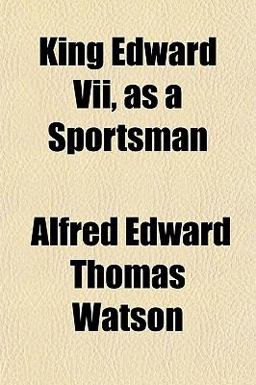 King Edward Vii, as a Sportsman

Alfred Edward Thomas Watson